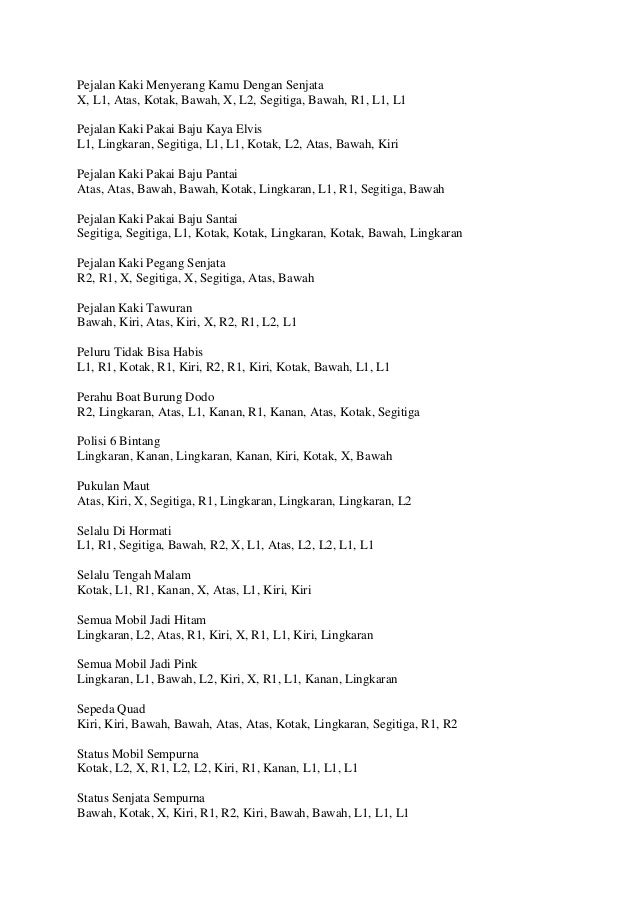 Pejalan Kaki Menyerang Kamu Dengan Senjata
X, L1, Atas, Kotak, Bawah, X, L2, Segitiga, Bawah, R1, L1, L1

Pejalan Kaki Pakai Baju Kaya Elvis
L1, Lingkaran, Segitiga, L1, L1, Kotak, L2, Atas, Bawah, Kiri

Pejalan Kaki Pakai Baju Pantai
Atas, Atas, Bawah, Bawah, Kotak, Lingkaran, L1, R1, Segitiga, Bawah

Pejalan Kaki Pakai Baju Santai
Segitiga, Segitiga, L1, Kotak, Kotak, Lingkaran, Kotak, Bawah, Lingkaran

Pejalan Kaki Pegang Senjata
R2, R1, X, Segitiga, X, Segitiga, Atas, Bawah

Pejalan Kaki Tawuran
Bawah, Kiri, Atas, Kiri, X, R2, R1, L2, L1

Peluru Tidak Bisa Habis
L1, R1, Kotak, R1, Kiri, R2, R1, Kiri, Kotak, Bawah, L1, L1

Perahu Boat Burung Dodo
R2, Lingkaran, Atas, L1, Kanan, R1, Kanan, Atas, Kotak, Segitiga

Polisi 6 Bintang
Lingkaran, Kanan, Lingkaran, Kanan, Kiri, Kotak, X, Bawah

Pukulan Maut
Atas, Kiri, X, Segitiga, R1, Lingkaran, Lingkaran, Lingkaran, L2

Selalu Di Hormati
L1, R1, Segitiga, Bawah, R2, X, L1, Atas, L2, L2, L1, L1

Selalu Tengah Malam
Kotak, L1, R1, Kanan, X, Atas, L1, Kiri, Kiri

Semua Mobil Jadi Hitam
Lingkaran, L2, Atas, R1, Kiri, X, R1, L1, Kiri, Lingkaran

Semua Mobil Jadi Pink
Lingkaran, L1, Bawah, L2, Kiri, X, R1, L1, Kanan, Lingkaran

Sepeda Quad
Kiri, Kiri, Bawah, Bawah, Atas, Atas, Kotak, Lingkaran, Segitiga, R1, R2

Status Mobil Sempurna
Kotak, L2, X, R1, L2, L2, Kiri, R1, Kanan, L1, L1, L1

Status Senjata Sempurna
Bawah, Kotak, X, Kiri, R1, R2, Kiri, Bawah, Bawah, L1, L1, L1